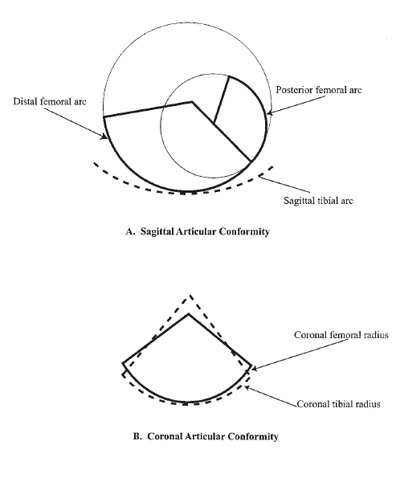 Distal femoral arc

Posterior femoral arc

Sagittal tibial arc

A. Sagittal Articular Conformity

Coronal femoral radius

Coronal tibial radius

B. Coronal Articular Conformity